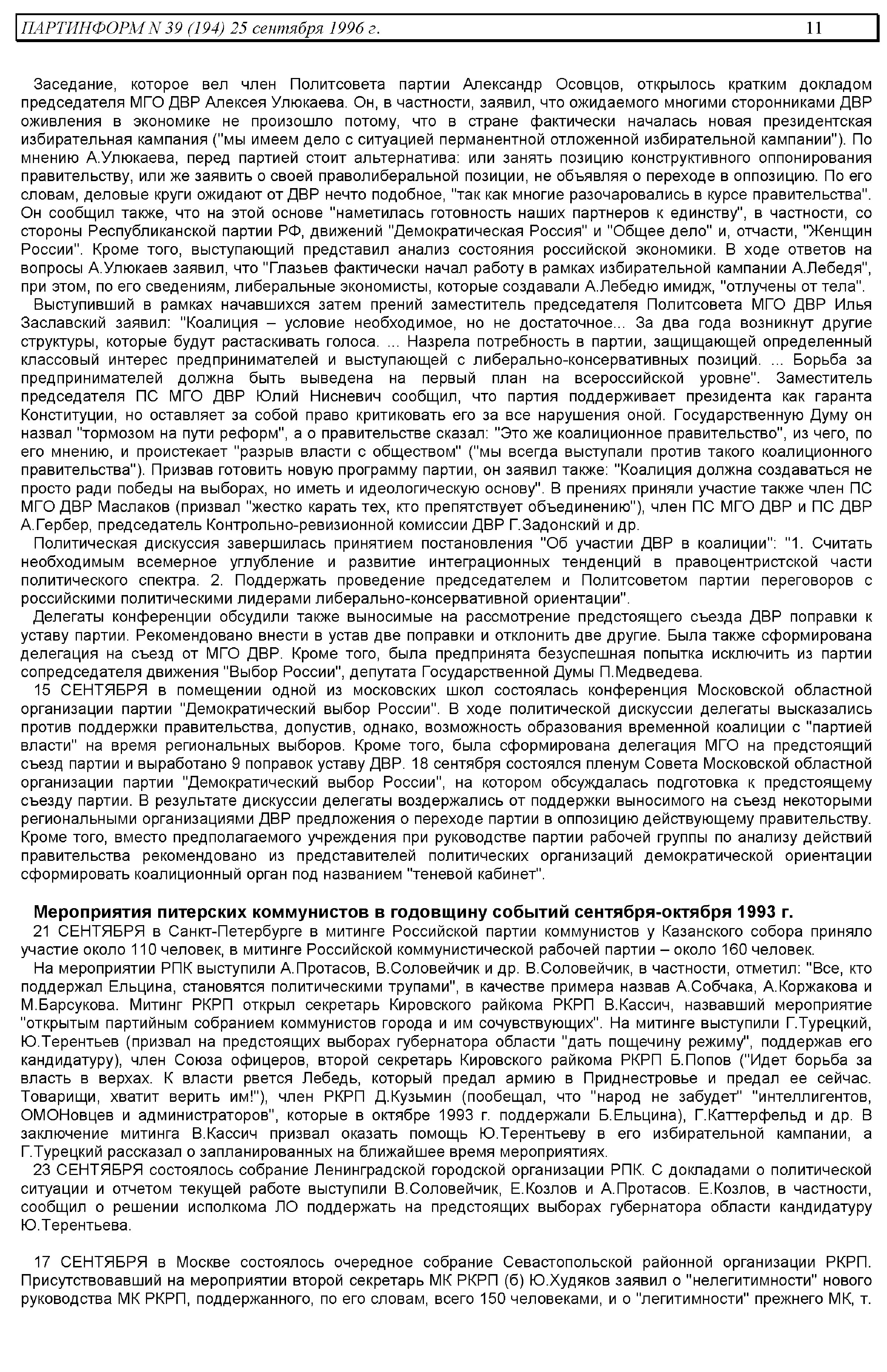 ПАРТИНФОРМ N 39 (194) 25 сентября 1996 г. 11

Заседание, которое вел член Политсовета партии Александр Осовцов, открылось кратким докладом председателя МГО ДВР Алексея Улюкаева. Он, в частности, заявил, что ожидаемого многими сторонниками ДВР оживления в экономике не произошло потому, что в стране фактически началась новая президентская избирательная кампания ("мы имеем дело с ситуацией перманентной отложенной избирательной кампании"). По мнению А.Улюкаева, перед партией стоит альтернатива: или занять позицию конструктивного оппонирования правительству, или же заявить о своей праволиберальной позиции, не объявляя о переходе в оппозицию. По его словам, деловые круги ожидают от ДВР нечто подобное, "так как многие разочаровались в курсе правительства". Он сообщил также, что на этой основе "наметилась готовность наших партнеров к единству", в частности, со стороны Республиканской партии РФ, движений "Демократическая Россия" и "Общее дело" и, отчасти, "Женщин России". Кроме того, выступающий представил анализ состояния российской экономики. В ходе ответов на вопросы А.Улюкаев заявил, что "Глазьев фактически начал работу в рамках избирательной кампании А.Лебедя", при этом, по его сведениям, либеральные экономисты, которые создавали А.Лебедю имидж, "отлучены от тела".

Выступивший в рамках начавшихся затем прений заместитель председателя Политсовета МГО ДВР Илья Заславский заявил: "Коалиция – условие необходимое, но не достаточное... За два года возникнут другие структуры, которые будут растаскивать голоса. ... Назрела потребность в партии, защищающей определенный классовый интерес предпринимателей и выступающей с либерально-консервативных позиций. ... Борьба за предпринимателей должна быть выведена на первый план на всероссийской уровне". Заместитель председателя ПС МГО ДВР Юлий Нисневич сообщил, что партия поддерживает президента как гаранта Конституции, но оставляет за собой право критиковать его за все нарушения оной. Государственную Думу он назвал "тормозом на пути реформ", а о правительстве сказал: "Это же коалиционное правительство", из чего, по его мнению, и проистекает "разрыв власти с обществом" ("мы всегда выступали против такого коалиционного правительства"). Призвав готовить новую программу партии, он заявил также: "Коалиция должна создаваться не просто ради победы на выборах, но иметь и идеологическую основу". В прениях приняли участие также член ПС МГО ДВР Маслаков (призвал "жестко карать тех, кто препятствует объединению"), член ПС МГО ДВР и ПС ДВР А.Гербер, председатель Контрольно-ревизионной комиссии ДВР Г.Задонский и др.

Политическая дискуссия завершилась принятием постановления "Об участии ДВР в коалиции": "1. Считать необходимым всемерное углубление и развитие интеграционных тенденций в правоцентристской части политического спектра. 2. Поддержать проведение председателем и Политсоветом партии переговоров с российскими политическими лидерами либерально-консервативной ориентации".

Делегаты конференции обсудили также выносимые на рассмотрение предстоящего съезда ДВР поправки к уставу партии. Рекомендовано внести в устав две поправки и отклонить две другие. Была также сформирована делегация на съезд от МГО ДВР. Кроме того, была предпринята безуспешная попытка исключить из партии сопредседателя движения "Выбор России", депутата Государственной Думы П.Медведева.

15 СЕНТЯБРЯ в помещении одной из московских школ состоялась конференция Московской областной организации партии "Демократический выбор России". В ходе политической дискуссии делегаты высказались против поддержки правительства, допустив, однако, возможность образования временной коалиции с "партией власти" на время региональных выборов. Кроме того, была сформирована делегация МГО на предстоящий съезд партии и выработано 9 поправок уставу ДВР. 18 сентября состоялся пленум Совета Московской областной организации партии "Демократический выбор России", на котором обсуждалась подготовка к предстоящему съезду партии. В результате дискуссии делегаты воздержались от поддержки выносимого на съезд некоторыми региональными организациями ДВР предложения о переходе партии в оппозицию действующему правительству. Кроме того, вместо предполагаемого учреждения при руководстве партии рабочей группы по анализу действий правительства рекомендовано из представителей политических организаций демократической ориентации сформировать коалиционный орган под названием "теневой кабинет".

Мероприятия питерских коммунистов в годовщину событий сентября-октября 1993 г.

21 СЕНТЯБРЯ в Санкт-Петербурге в митинге Российской партии коммунистов у Казанского собора приняло участие около 110 человек, в митинге Российской коммунистической рабочей партии – около 160 человек.

На мероприятии РПК выступили А.Протасов, В.Соловейчик и др. В.Соловейчик, в частности, отметил: "Все, кто поддержал Ельцина, становятся политическими трупами", в качестве примера назвав А.Собчака, А.Коржакова и М.Барсукова. Митинг РКРП открыл секретарь Кировского райкома РКРП В.Кассич, назвавший мероприятие "открытым партийным собранием коммунистов города и им сочувствующих". На митинге выступили Г.Турецкий, Ю.Терентьев (призвал на предстоящих выборах губернатора области "дать пощечину режиму", поддержав его кандидатуру), член Союза офицеров, второй секретарь Кировского райкома РКРП Б.Попов ("Идет борьба за власть в верхах. К власти рвется Лебедь, который предал армию в Приднестровье и предал ее сейчас. Товарищи, хватит верить им!"), член РКРП Д.Кузьмин (пообещал, что "народ не забудет" "интеллигентов, ОМОНовцев и администраторов", которые в октябре 1993 г. поддержали Б.Ельцина), Г.Каттерфельд и др. В заключение митинга В.Кассич призвал оказать помощь Ю.Терентьеву в его избирательной кампании, а Г.Турецкий рассказал о запланированных на ближайшее время мероприятиях.

23 СЕНТЯБРЯ состоялось собрание Ленинградской городской организации РПК. С докладами о политической ситуации и отчетом текущей работе выступили В.Соловейчик, Е.Козлов и А.Протасов. Е.Козлов, в частности, сообщил о решении исполкома ЛО поддержать на предстоящих выборах губернатора области кандидатуру Ю.Терентьева.

17 СЕНТЯБРЯ в Москве состоялось очередное собрание Севастопольской районной организации РКРП. Присутствовавший на мероприятии второй секретарь МК РКРП (б) Ю.Худяков заявил о "нелегитимности" нового руководства МК РКРП, поддержанного, по его словам, всего 150 человеками, и о "легитимности" прежнего МК, т.